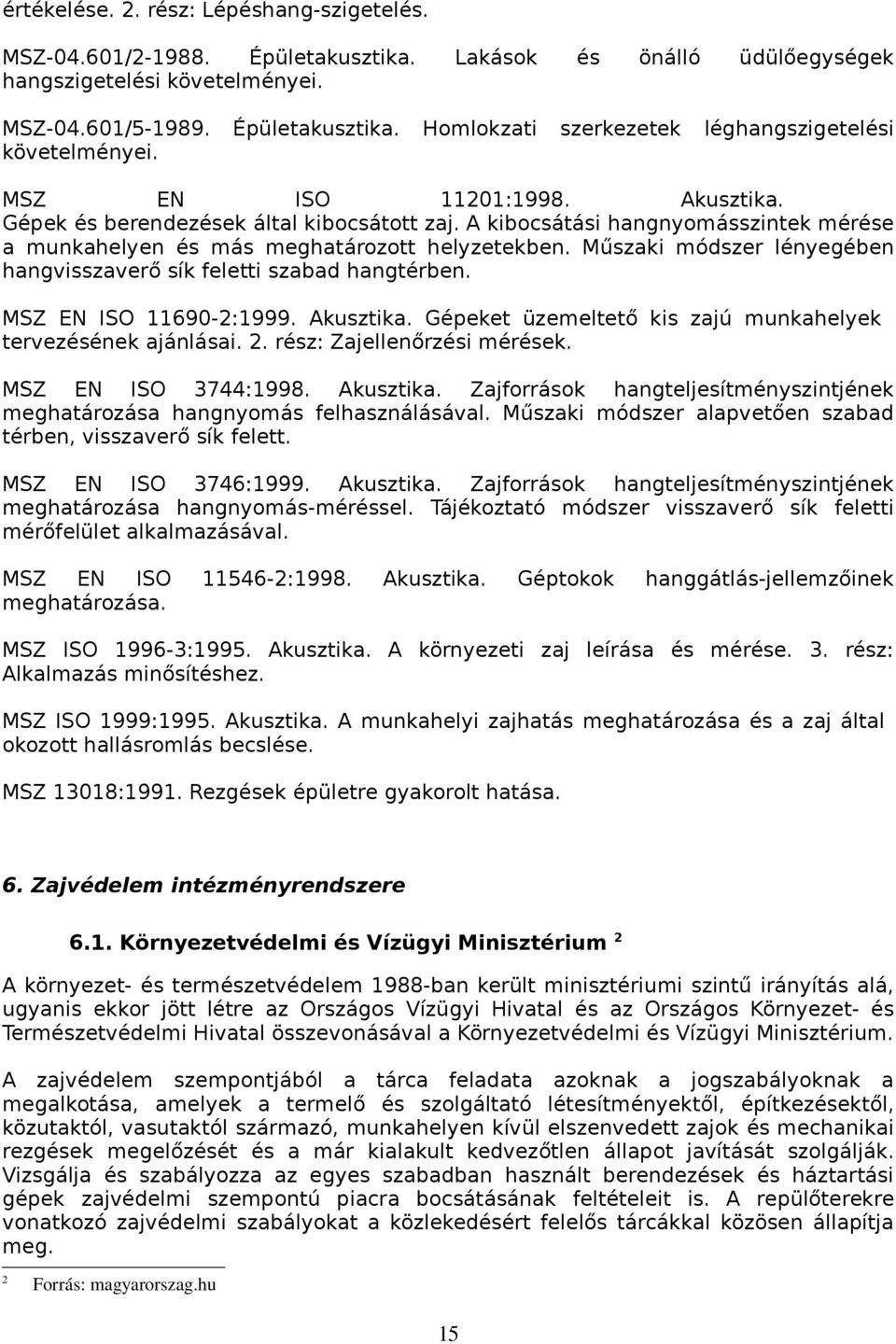 értékelése. 2. rész: Lépéshang-szigetelés.

MSZ-04.601/2-1988. Épületakusztika. Lakások és önálló üdülőegységek hangszigetelési követelményei.

MSZ-04.601/5-1989. Épületakusztika. Homlokzati szerkezetek léghangszigetelési követelményei.

MSZ EN ISO 11201:1998. Akusztika. Gépek és berendezések által kibocsátott zaj. A kibocsátási hangnyomásszintek mérése a munkahelyen és más meghatározott helyzetekben. Műszaki módszer lényegében hangvisszaverő sík feletti szabad hangtérben.

MSZ EN ISO 11690-2:1999. Akusztika. Gépeket üzemeltető kis zajú munkahelyek tervezésének ajánlásai. 2. rész: Zajellenőrzési mérések.

MSZ EN ISO 3744:1998. Akusztika. Zajforrások hangteljesítményszintjének meghatározása hangnyomás felhasználásával. Műszaki módszer alapvetően szabad térben, visszaverő sík felett.

MSZ EN ISO 3746:1999. Akusztika. Zajforrások hangteljesítményszintjének meghatározása hangnyomás-méréssel. Tájékoztató módszer visszaverő sík feletti mérőfelület alkalmazásával.

MSZ EN ISO 11546-2:1998. Akusztika. Géptokok hanggátlás-jellemzőinek meghatározása.

MSZ ISO 1996-3:1995. Akusztika. A környezeti zaj leírása és mérése. 3. rész: Alkalmazás minősítéshez.

MSZ ISO 1999:1995. Akusztika. A munkahelyi zajhatás meghatározása és a zaj által okozott hallásromlás becslése.

MSZ 13018:1991. Rezgések épületre gyakorolt hatása.

6. Zajvédelem intézményrendszere

6.1. Környezetvédelmi és Vízügyi Minisztérium $^2$

A környezet- és természetvédelem 1988-ban került minisztériumi szintű irányítás alá, ugyanis ekkor jött létre az Országos Vízügyi Hivatal és az Országos Környezet- és Természetvédelmi Hivatal összevonásával a Környezetvédelmi és Vízügyi Minisztérium.

A zajvédelem szempontjából a tárca feladata azoknak a jogszabályoknak a megalkotása, amelyek a termelő és szolgáltató létesítményektől, építkezésektől, közutaktól, vasutaktól származó, munkahelyen kívül elszenvedett zajok és mechanikai rezgések megelőzését és a már kialakult kedvezőtlen állapot javítását szolgálják. Vizsgálja és szabályozza az egyes szabadban használt berendezések és háztartási gépek zajvédelmi szempontú piacra bocsátásának feltételeit is. A repülőterekre vonatkozó zajvédelmi szabályokat a közlekedésért felelős tárcákkal közösen állapítja meg.

$^2$ Forrás: magyarorszag.hu

15